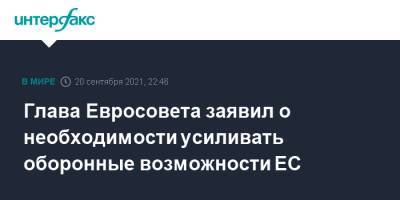 интерфакс

В МИРЕ 20 сентября 2021, 22:48

Глава Евросовета заявил о необходимости усиливать оборонные возможности ЕС